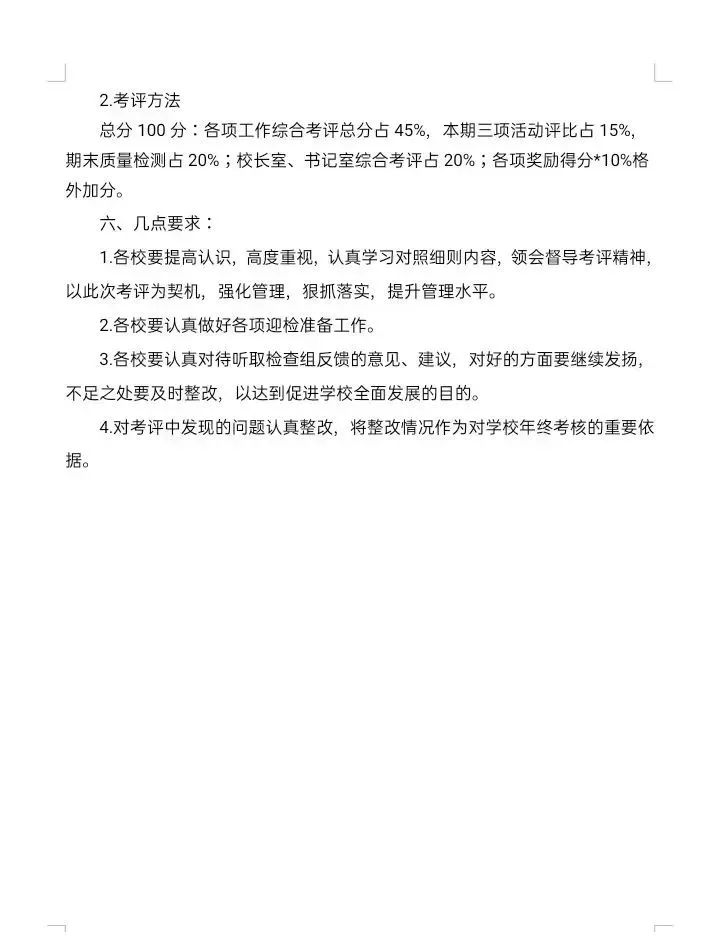 2.考评方法

总分 100 分：各项工作综合考评总分占 45%，本期三项活动评比占 15%，期末质量检测占 20%；校长室、书记室综合考评占 20%；各项奖励得分*10%格外加分。

六、几点要求：

1.各校要提高认识，高度重视，认真学习对照细则内容，领会督导考评精神，以此次考评为契机，强化管理，狠抓落实，提升管理水平。

2.各校要认真做好各项迎检准备工作。

3.各校要认真对待听取检查组反馈的意见、建议，对好的方面要继续发扬，不足之处要及时整改，以达到促进学校全面发展的目的。

4.对考评中发现的问题认真整改，将整改情况作为对学校年终考核的重要依据。